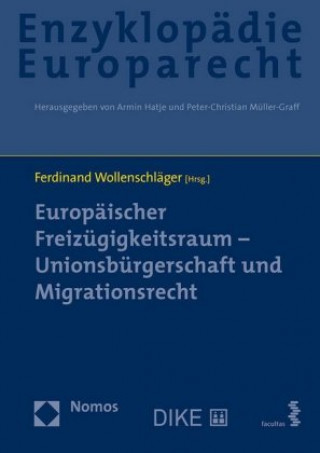 Enzyklopädie Europarecht

Herausgegeben von Armin Hatje und Peter-Christian Müller-Graff

Ferdinand Wollenschläger [Hrsg.]

Europäischer Freizügigkeitsraum – Unionsbürgerschaft und Migrationsrecht

Nomos

DIKE

facultas